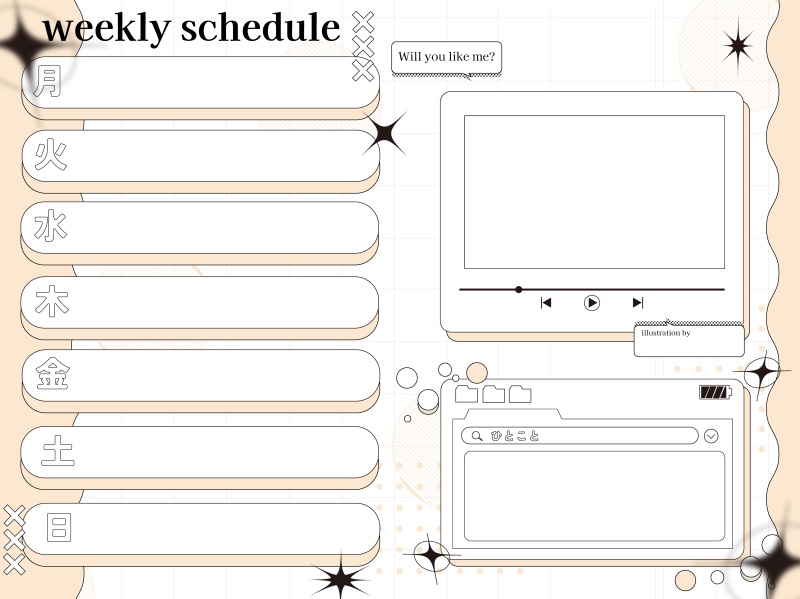 weekly schedule

月

火

水

木

金

土

日

Will you like me?

illustration by

ひとこと